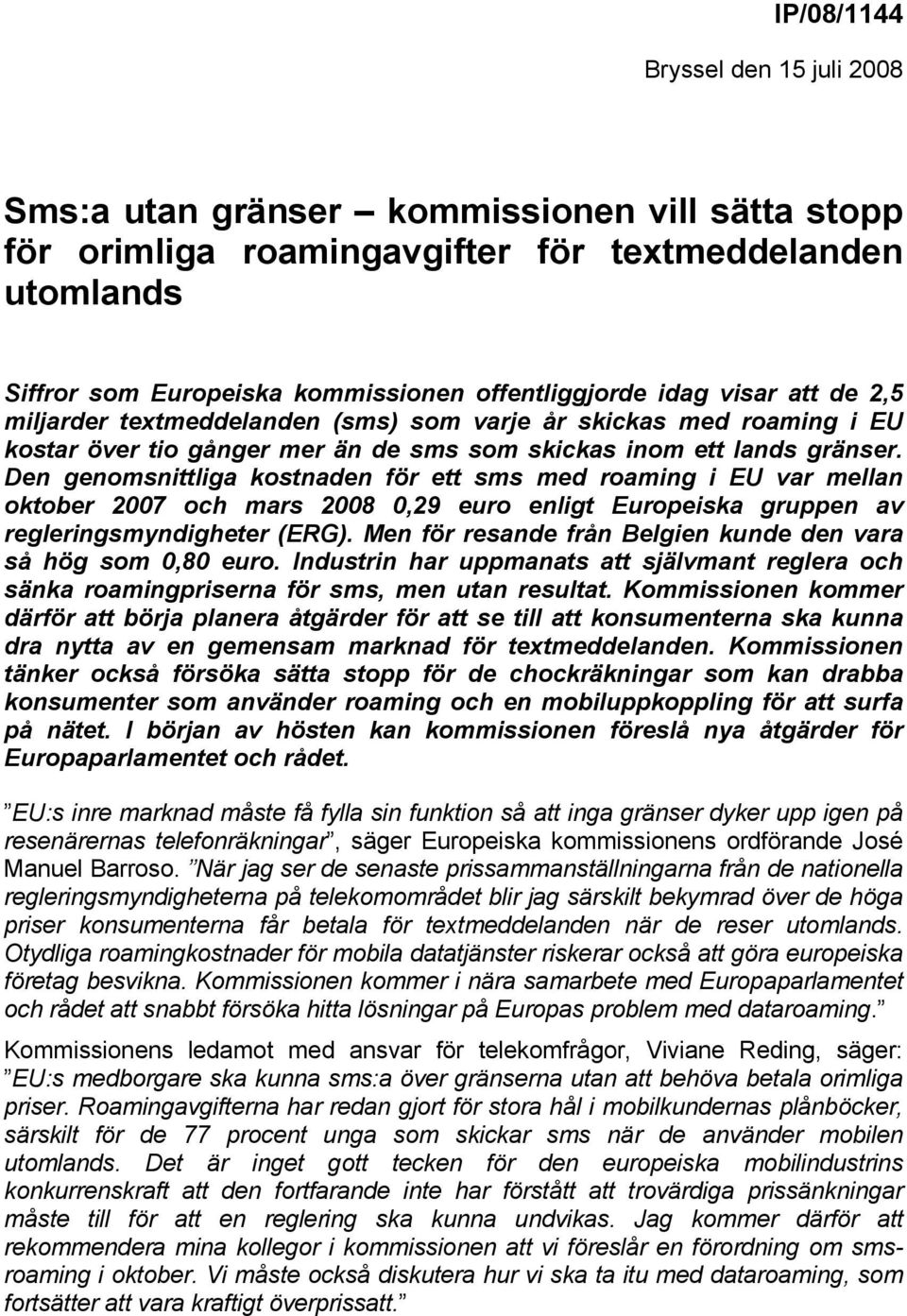 IP/08/1144

Bryssel den 15 juli 2008

Sms:a utan gränser – kommissionen vill sätta stopp för orimliga roamingavgifter för textmeddelanden utomlands

Siffror som Europeiska kommissionen offentliggjorde idag visar att de 2,5 miljarder textmeddelanden (sms) som varje år skickas med roaming i EU kostar över tio gånger mer än de sms som skickas inom ett lands gränser. Den genomsnittliga kostnaden för ett sms med roaming i EU var mellan oktober 2007 och mars 2008 0,29 euro enligt Europeiska gruppen av regleringsmyndigheter (ERG). Men för resande från Belgien kunde den vara så hög som 0,80 euro. Industrin har uppmanats att självmant reglera och sänka roamingpriserna för sms, men utan resultat. Kommissionen kommer därför att börja planera åtgärder för att se till att konsumenterna ska kunna dra nytta av en gemensam marknad för textmeddelanden. Kommissionen tänker också försöka sätta stopp för de chockräkningar som kan drabba konsumenter som använder roaming och en mobiluppkoppling för att surfa på nätet. I början av hösten kan kommissionen föreslå nya åtgärder för Europaparlamentet och rådet.

”EU:s inre marknad måste få fylla sin funktion så att inga gränser dyker upp igen på resenärernas telefonräkningar”, säger Europeiska kommissionens ordförande José Manuel Barroso. ”När jag ser de senaste prissammanställningarna från de nationella regleringsmyndigheterna på telekomområdet blir jag särskilt bekymrad över de höga priser konsumenterna får betala för textmeddelanden när de reser utomlands. Otydliga roamingkostnader för mobila datatjänster riskerar också att göra europeiska företag besvikna. Kommissionen kommer i nära samarbete med Europaparlamentet och rådet att snabbt försöka hitta lösningar på Europas problem med dataroaming.”

Kommissionens ledamot med ansvar för telekomfrågor, Viviane Reding, säger: ”EU:s medborgare ska kunna sms:a över gränserna utan att behöva betala orimliga priser. Roamingavgifterna har redan gjort för stora hål i mobilkundernas plånböcker, särskilt för de 77 procent unga som skickar sms när de använder mobilen utomlands. Det är inget gott tecken för den europeiska mobilindustrins konkurrenskraft att den fortfarande inte har förstått att trovärdiga prissänkningar måste till för att en reglering ska kunna undvikas. Jag kommer därför att rekommendera mina kollegor i kommissionen att vi föreslår en förordning om sms-roaming i oktober. Vi måste också diskutera hur vi ska ta itu med dataroaming, som fortsätter att vara kraftigt överprissatt.”